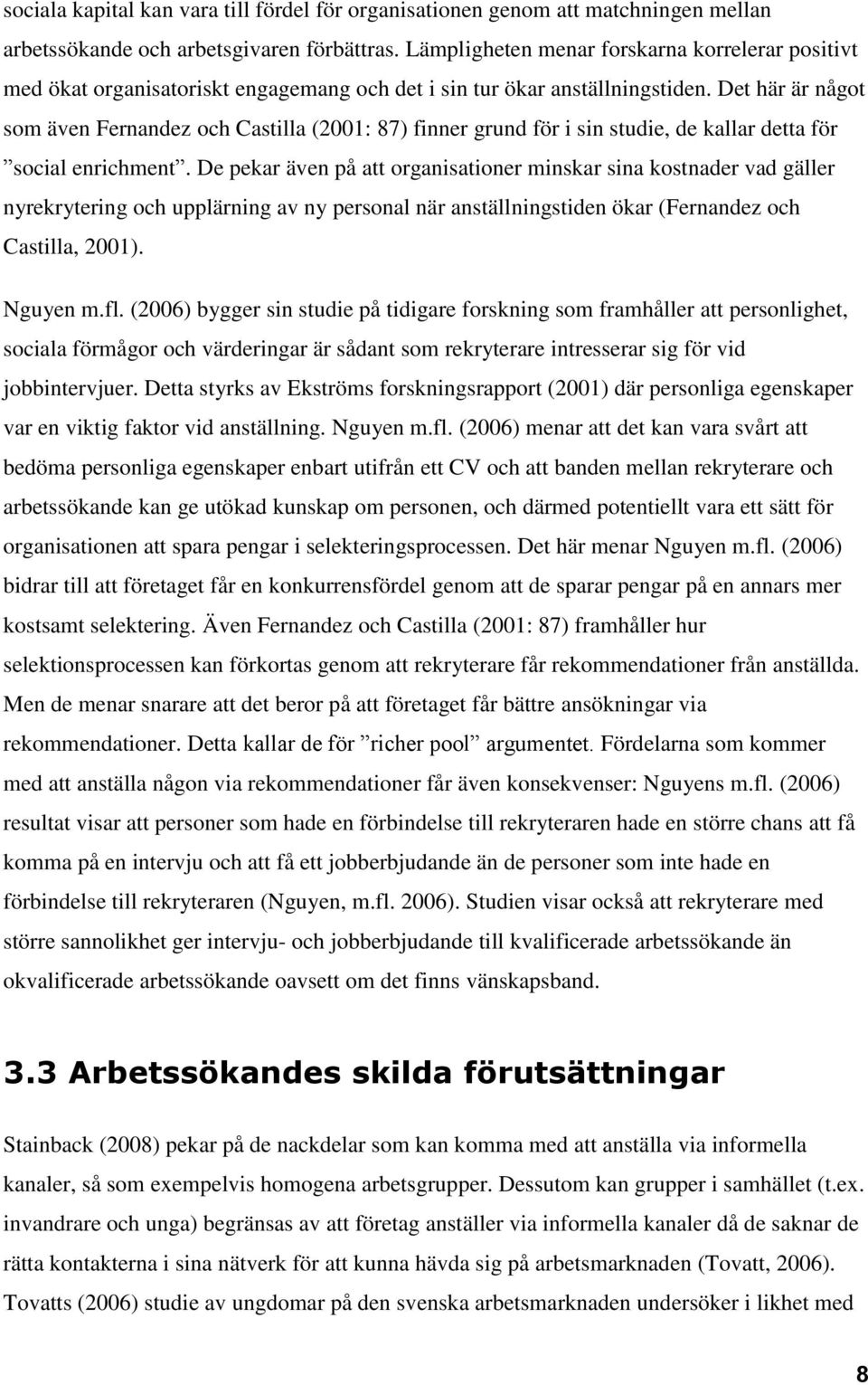 sociala kapital kan vara till fördel för organisationen genom att matchningen mellan arbetssökande och arbetsgivaren förbättras. Lämpligheten menar forskarna korrelerar positivt med ökat organisatoriskt engagemang och det i sin tur ökar anställningstiden. Det här är något som även Fernandez och Castilla (2001: 87) finner grund för i sin studie, de kallar detta för ”social enrichment”. De pekar även på att organisationer minskar sina kostnader vad gäller nyrekrytering och upplärning av ny personal när anställningstiden ökar (Fernandez och Castilla, 2001).

Nguyen m.fl. (2006) bygger sin studie på tidigare forskning som framhåller att personlighet, sociala förmågor och värderingar är sådant som rekryterare intresserar sig för vid jobbintervjuer. Detta styrks av Ekströms forskningsrapport (2001) där personliga egenskaper var en viktig faktor vid anställning. Nguyen m.fl. (2006) menar att det kan vara svårt att bedöma personliga egenskaper enbart utifrån ett CV och att banden mellan rekryterare och arbetssökande kan ge utökad kunskap om personen, och därmed potentiellt vara ett sätt för organisationen att spara pengar i selekteringsprocessen. Det här menar Nguyen m.fl. (2006) bidrar till att företaget får en konkurrensfördel genom att de sparar pengar på en annars mer kostsamt selektering. Även Fernandez och Castilla (2001: 87) framhåller hur selektionsprocessen kan förkortas genom att rekryterare får rekommendationer från anställda. Men de menar snarare att det beror på att företaget får bättre ansökningar via rekommendationer. Detta kallar de för ”richer pool” argumentet. Fördelarna som kommer med att anställa någon via rekommendationer får även konsekvenser: Nguyens m.fl. (2006) resultat visar att personer som hade en förbindelse till rekryteraren hade en större chans att få komma på en intervju och att få ett jobberbjudande än de personer som inte hade en förbindelse till rekryteraren (Nguyen, m.fl. 2006). Studien visar också att rekryterare med större sannolikhet ger intervju- och jobberbjudande till kvalificerade arbetssökande än okvalificerade arbetssökande oavsett om det finns vänskapsband.

3.3 Arbetssökandes skilda förutsättningar

Stainback (2008) pekar på de nackdelar som kan komma med att anställa via informella kanaler, så som exempelvis homogena arbetsgrupper. Dessutom kan grupper i samhället (t.ex. invandrare och unga) begränsas av att företag anställer via informella kanaler då de saknar de rätta kontakterna i sina nätverk för att kunna hävda sig på arbetsmarknaden (Tovatt, 2006). Tovatts (2006) studie av ungdomar på den svenska arbetsmarknaden undersöker i likhet med

8